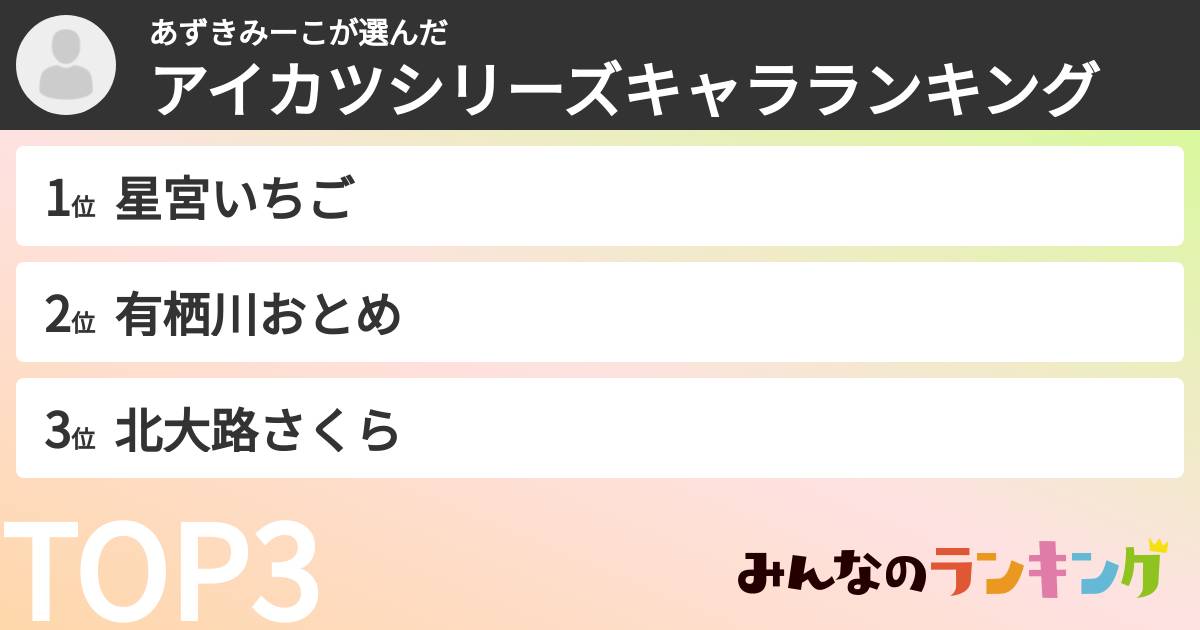 あずきみーこが選んだ
アイカツシリーズキャラランキング

1位 星宮いちご

2位 有栖川おとめ

3位 北大路さくら

TOP3

みんなのランキング